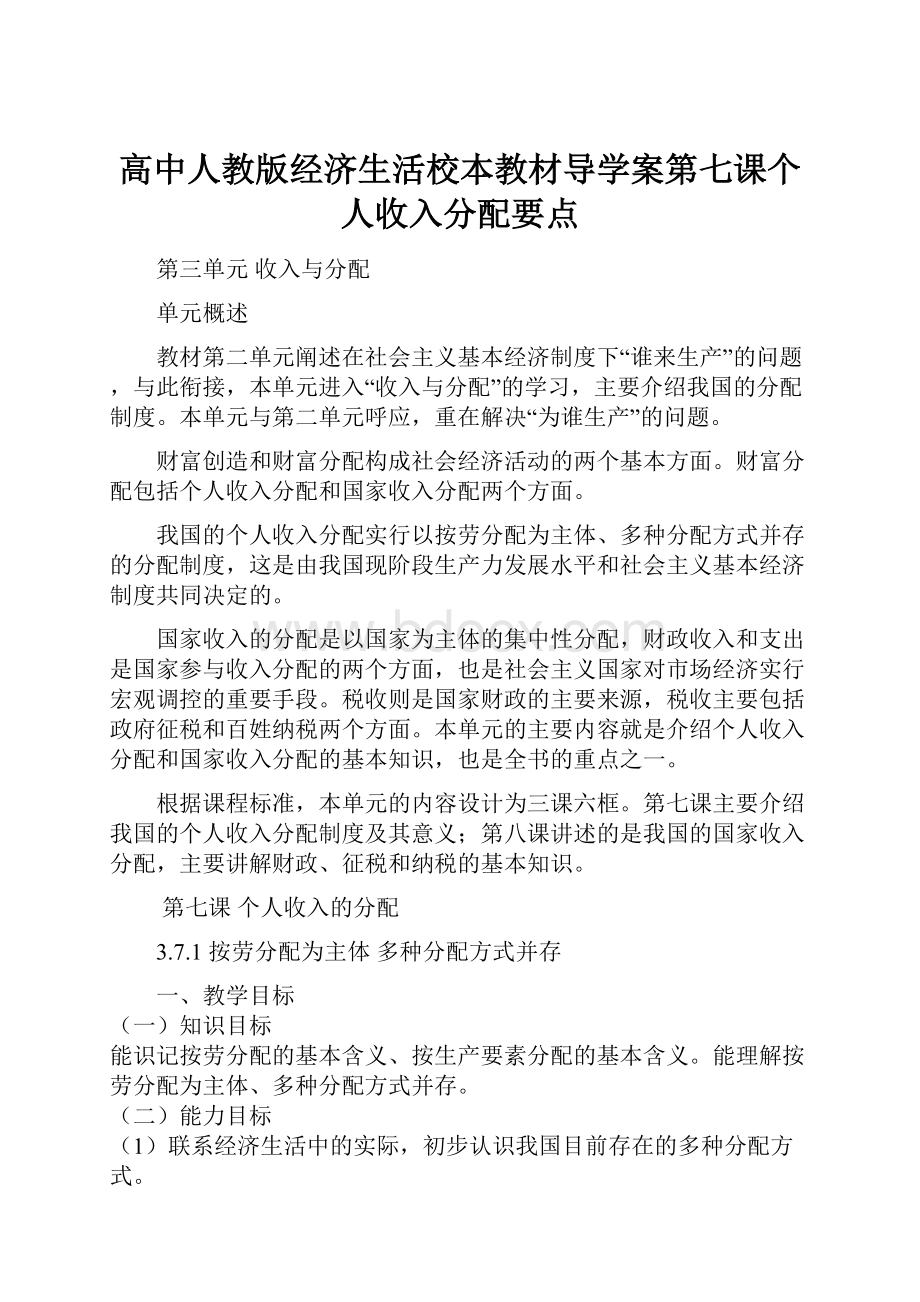 高中人教版经济生活校本教材导学案第七课个人收入分配要点

第三单元 收入与分配

单元概述

教材第二单元阐述在社会主义基本经济制度下“谁来生产”的问题，与此衔接，本单元进入“收入与分配”的学习，主要介绍我国的分配制度。本单元与第二单元呼应，重在解决“为谁生产”的问题。

财富创造和财富分配构成社会经济活动的两个基本方面。财富分配包括个人收入分配和国家收入分配两个方面。

我国的个人收入分配实行以按劳分配为主体、多种分配方式并存的分配制度，这是由我国现阶段生产力发展水平和社会主义基本经济制度共同决定的。

国家收入的分配是以国家为主体的集中性分配，财政收入和支出是国家参与收入分配的两个方面，也是社会主义国家对市场经济实行宏观调控的重要手段。税收则是国家财政的主要来源，税收主要包括政府征税和百姓纳税两个方面。本单元的主要内容就是介绍个人收入分配和国家收入分配的基本知识，也是全书的重点之一。

根据课程标准，本单元的内容设计为三课六框。第七课主要介绍我国的个人收入分配制度及其意义；第八课讲述的是我国的国家收入分配，主要讲解财政、征税和纳税的基本知识。

第七课 个人收入的分配

3.7.1 按劳分配为主体 多种分配方式并存

一、教学目标
（一）知识目标
能识记按劳分配的基本含义、按生产要素分配的基本含义。能理解按劳分配为主体、多种分配方式并存。
（二）能力目标
（1）联系经济生活中的实际，初步认识我国目前存在的多种分配方式。